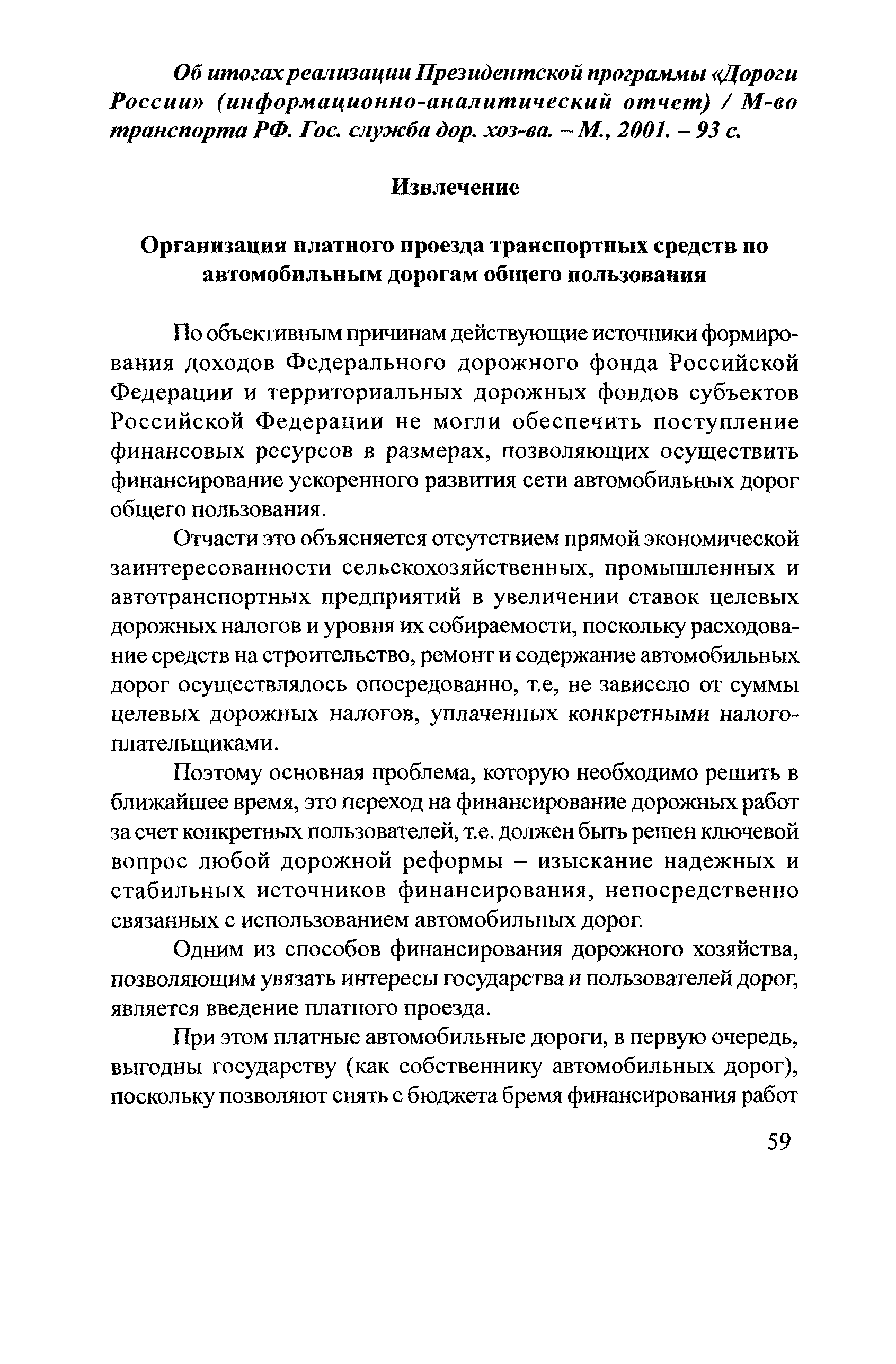 Об итогах реализации Президентской программы «Дороги России» (информационно-аналитический отчет) / М-во транспорта РФ. Гос. служба дор. хоз-ва. – М., 2001. – 93 с.

Извлечение

Организация платного проезда транспортных средств по автомобильным дорогам общего пользования

По объективным причинам действующие источники формирования доходов Федерального дорожного фонда Российской Федерации и территориальных дорожных фондов субъектов Российской Федерации не могли обеспечить поступление финансовых ресурсов в размерах, позволяющих осуществить финансирование ускоренного развития сети автомобильных дорог общего пользования.

Отчасти это объясняется отсутствием прямой экономической заинтересованности сельскохозяйственных, промышленных и автотранспортных предприятий в увеличении ставок целевых дорожных налогов и уровня их собираемости, поскольку расходование средств на строительство, ремонт и содержание автомобильных дорог осуществлялось опосредованно, т.е, не зависело от суммы целевых дорожных налогов, уплаченных конкретными налогоплательщиками.

Поэтому основная проблема, которую необходимо решить в ближайшее время, это переход на финансирование дорожных работ за счет конкретных пользователей, т.е. должен быть решен ключевой вопрос любой дорожной реформы – изыскание надежных и стабильных источников финансирования, непосредственно связанных с использованием автомобильных дорог.

Одним из способов финансирования дорожного хозяйства, позволяющим увязать интересы государства и пользователей дорог, является введение платного проезда.

При этом платные автомобильные дороги, в первую очередь, выгодны государству (как собственнику автомобильных дорог), поскольку позволяют снять с бюджета бремя финансирования работ

59